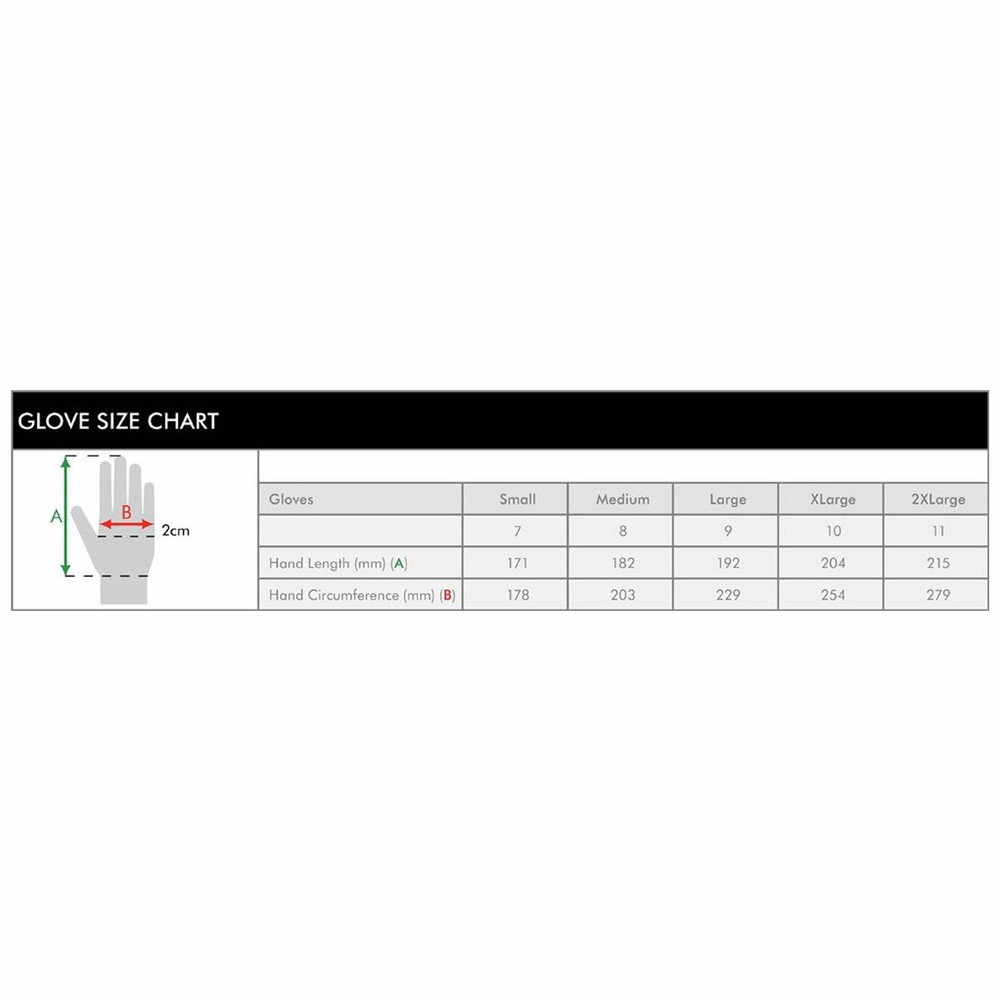 GLOVE SIZE CHART

A

B

2cm

| Gloves | Small | Medium | Large | XLarge | 2XLarge |
|---|---|---|---|---|---|
| | 7 | 8 | 9 | 10 | 11 |
| Hand Length (mm) (A) | 171 | 182 | 192 | 204 | 215 |
| Hand Circumference (mm) (B) | 178 | 203 | 229 | 254 | 279 |